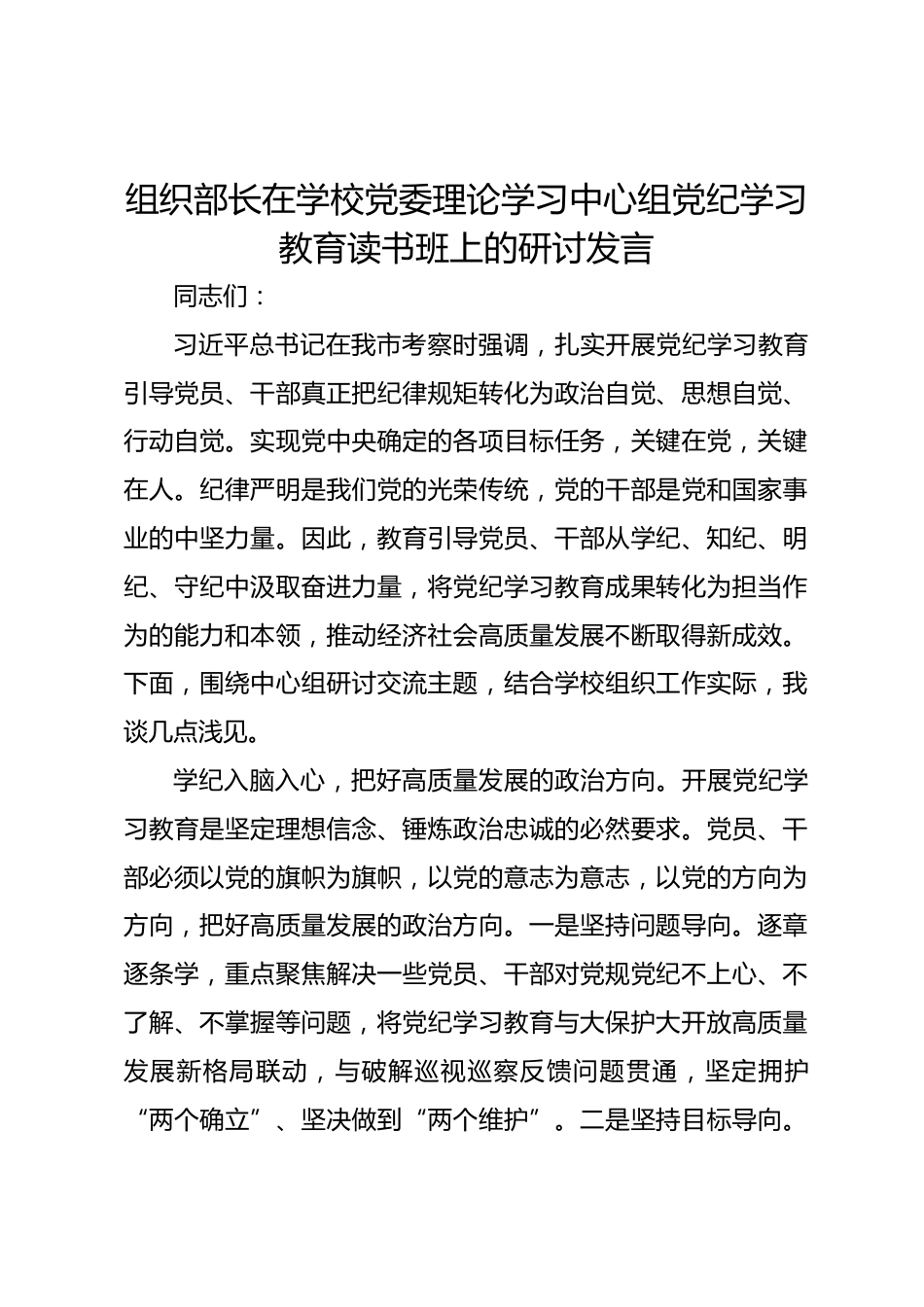 组织部长在学校党委理论学习中心组党纪学习教育读书班上的研讨发言

同志们：

习近平总书记在我市考察时强调，扎实开展党纪学习教育引导党员、干部真正把纪律规矩转化为政治自觉、思想自觉、行动自觉。实现党中央确定的各项目标任务，关键在党，关键在人。纪律严明是我们党的光荣传统，党的干部是党和国家事业的中坚力量。因此，教育引导党员、干部从学纪、知纪、明纪、守纪中汲取奋进力量，将党纪学习教育成果转化为担当作为的能力和本领，推动经济社会高质量发展不断取得新成效。下面，围绕中心组研讨交流主题，结合学校组织工作实际，我谈几点浅见。

学纪入脑入心，把好高质量发展的政治方向。开展党纪学习教育是坚定理想信念、锤炼政治忠诚的必然要求。党员、干部必须以党的旗帜为旗帜，以党的意志为意志，以党的方向为方向，把好高质量发展的政治方向。一是坚持问题导向。逐章逐条学，重点聚焦解决一些党员、干部对党规党纪不上心、不了解、不掌握等问题，将党纪学习教育与大保护大开放高质量发展新格局联动，与破解巡视巡察反馈问题贯通，坚定拥护“两个确立”、坚决做到“两个维护”。二是坚持目标导向。